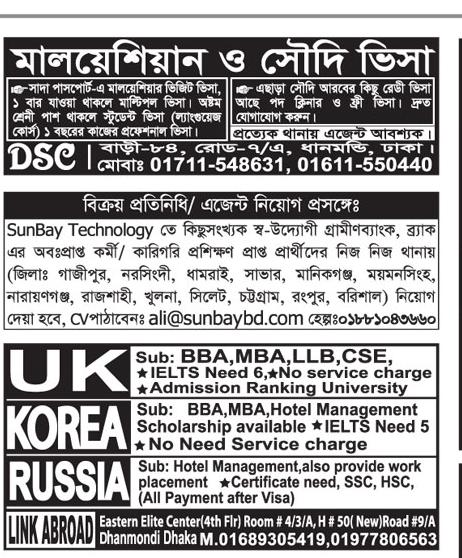 মালয়েশিয়ান ও সৌদি ভিসা

সাদা পাসপোর্ট-এ মালয়েশিয়ার ভিজিট ভিসা, ১ বার যাওয়া থাকলে মাল্টিপল ভিসা। অষ্টম শ্রেনী পাশ থাকলে স্টুডেন্ট ভিসা (ল্যাংগুয়েজ কোর্স) ১ বছরের কাজের প্রফেশনাল ভিসা।

এছাড়া সৌদি আরবের কিছু রেডী ভিসা আছে পদ ক্লিনার ও ফ্রী ভিসা। দ্রুত যোগাযোগ করুন।

প্রত্যেক থানায় এজেন্ট আবশ্যক।

DSC | বাড়ী-৮৪, রোড-৭/এ, ধানমন্ডি, ঢাকা। মোবাঃ 01711-548631, 01611-550440

বিক্রয় প্রতিনিধি/ এজেন্ট নিয়োগ প্রসঙ্গেঃ

SunBay Technology তে কিছুসংখ্যক স্ব-উদ্যোগী গ্রামীণব্যাংক, ব্র্যাক এর অবঃপ্রাপ্ত কর্মী/ কারিগরি প্রশিক্ষণ প্রাপ্ত প্রার্থীদের নিজ নিজ থানায় (জিলাঃ গাজীপুর, নরসিংদী, ধামরাই, সাভার, মানিকগঞ্জ, ময়মনসিংহ, নারায়ণগঞ্জ, রাজশাহী, খুলনা, সিলেট, চট্টগ্রাম, রংপুর, বরিশাল) নিয়োগ দেয়া হবে, CVপাঠাবেনঃ ali@sunbaybd.com হেল্পঃ০১৮৮১০৪৩৬৬০

UK
Sub: BBA,MBA,LLB,CSE,
★IELTS Need 6,★No service charge
★Admission Ranking University

KOREA
Sub: BBA,MBA,Hotel Management
Scholarship available ★IELTS Need 5
★No Need Service charge

RUSSIA
Sub: Hotel Management,also provide work placement ★Certificate need, SSC, HSC, (All Payment after Visa)

LINK ABROAD
Eastern Elite Center(4th Flr) Room # 4/3/A, H # 50( New)Road #9/A Dhanmondi Dhaka M.01689305419,01977806563